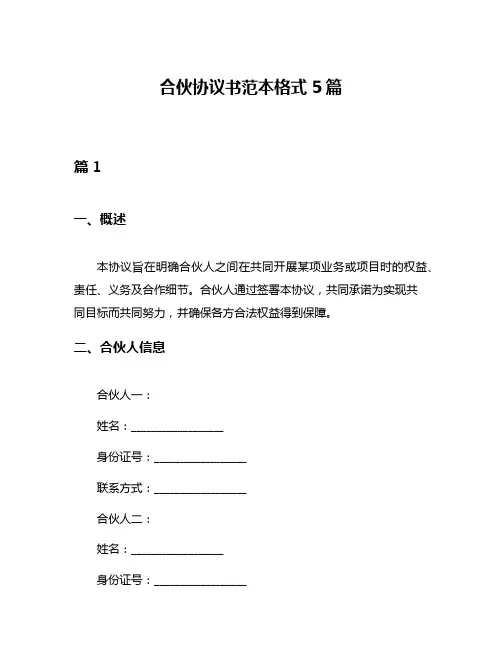 合伙协议书范本格式 5 篇

篇 1

一、概述

本协议旨在明确合伙人之间在共同开展某项业务或项目时的权益、责任、义务及合作细节。合伙人通过签署本协议，共同承诺为实现共同目标而共同努力，并确保各方合法权益得到保障。

二、合伙人信息

合伙人一：

姓名：________________

身份证号：________________

联系方式：________________

合伙人二：

姓名：________________

身份证号：________________